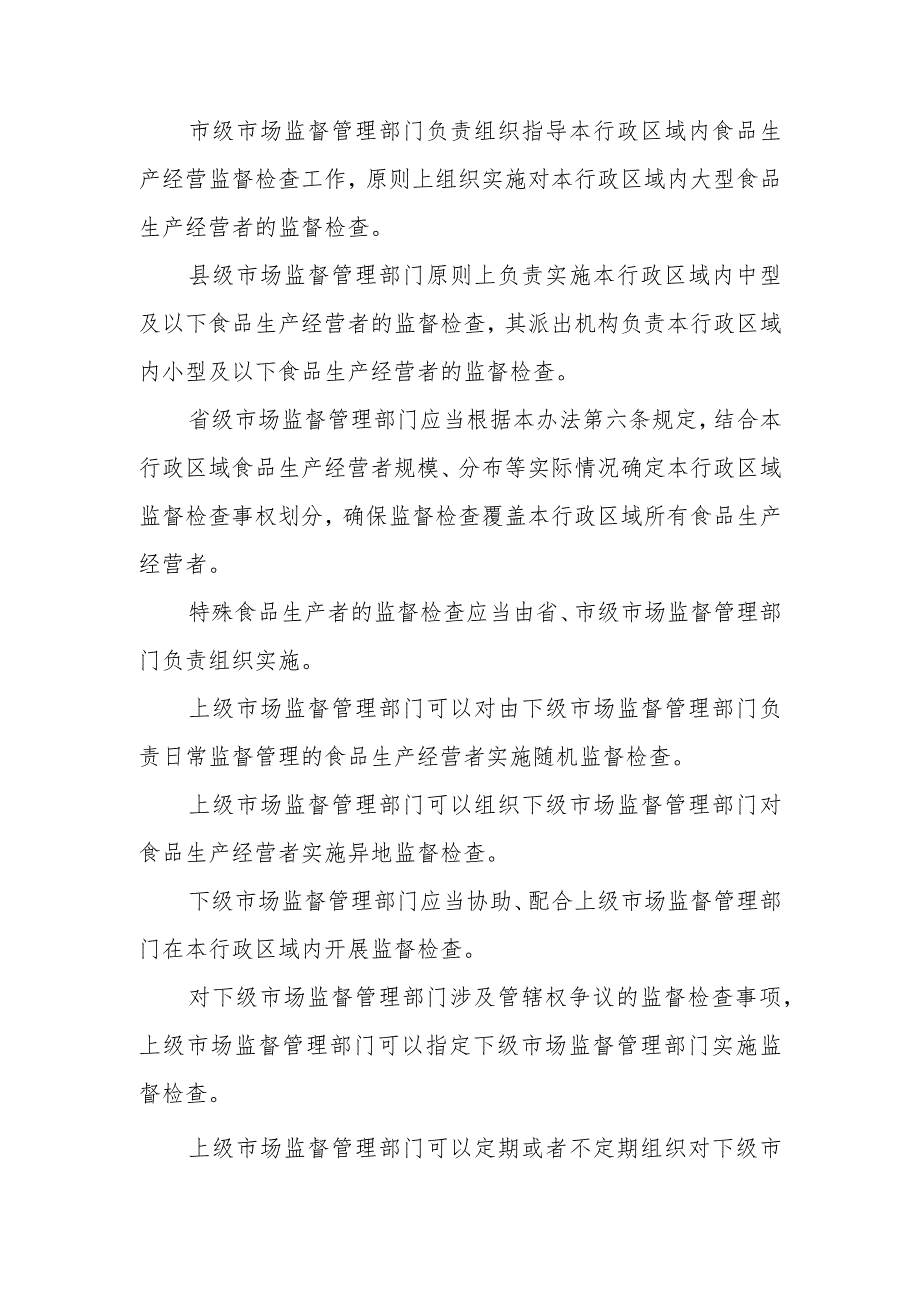 市级市场监督管理部门负责组织指导本行政区域内食品生产经营监督检查工作，原则上组织实施对本行政区域内大型食品生产经营者的监督检查。

县级市场监督管理部门原则上负责实施本行政区域内中型及以下食品生产经营者的监督检查，其派出机构负责本行政区域内小型及以下食品生产经营者的监督检查。

省级市场监督管理部门应当根据本办法第六条规定，结合本行政区域食品生产经营者规模、分布等实际情况确定本行政区域监督检查事权划分，确保监督检查覆盖本行政区域所有食品生产经营者。

特殊食品生产者的监督检查应当由省、市级市场监督管理部门负责组织实施。

上级市场监督管理部门可以对由下级市场监督管理部门负责日常监督管理的食品生产经营者实施随机监督检查。

上级市场监督管理部门可以组织下级市场监督管理部门对食品生产经营者实施异地监督检查。

下级市场监督管理部门应当协助、配合上级市场监督管理部门在本行政区域内开展监督检查。

对下级市场监督管理部门涉及管辖权争议的监督检查事项，上级市场监督管理部门可以指定下级市场监督管理部门实施监督检查。

上级市场监督管理部门可以定期或者不定期组织对下级市